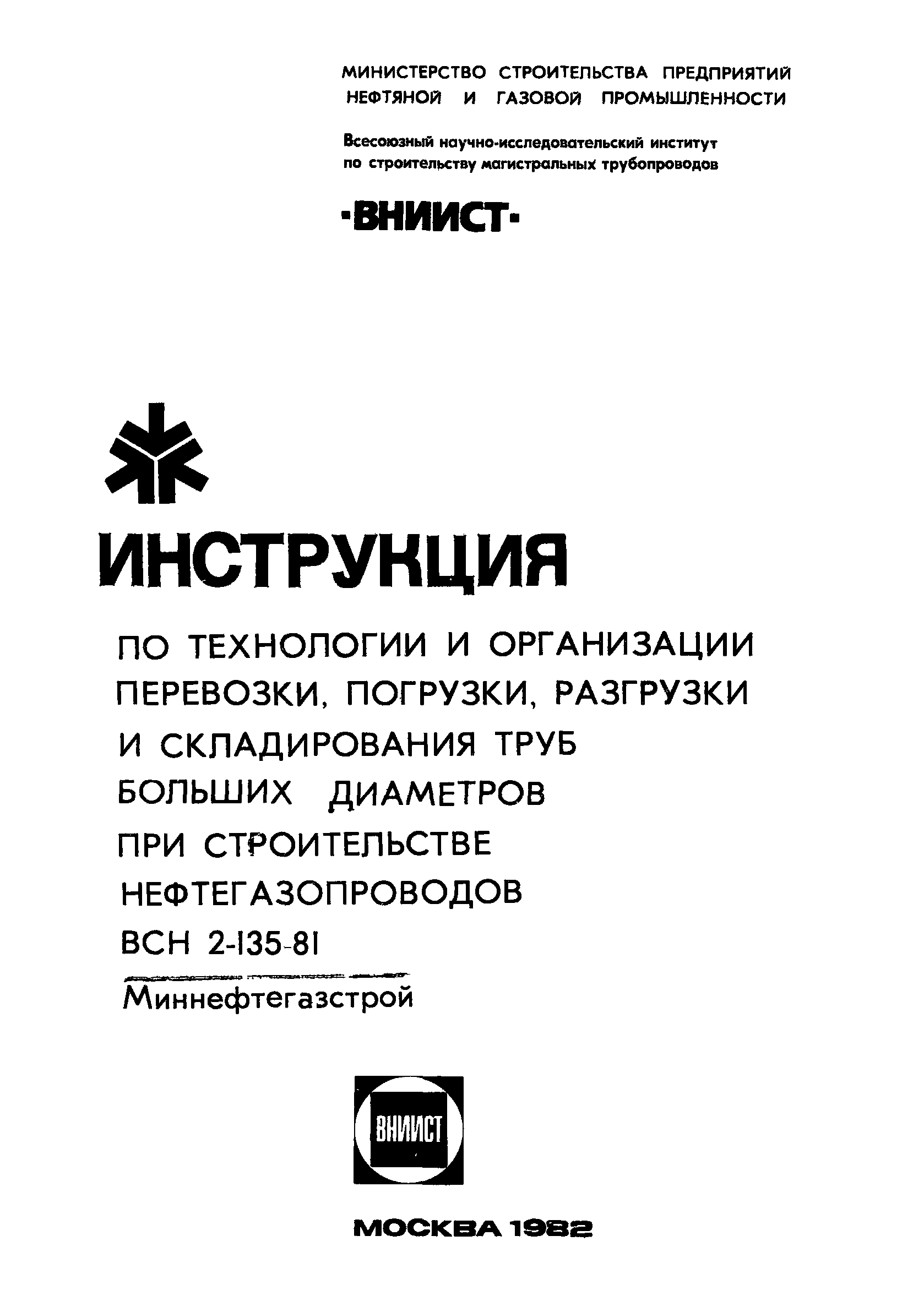 МИНИСТЕРСТВО СТРОИТЕЛЬСТВА ПРЕДПРИЯТИЙ НЕФТЯНОЙ И ГАЗОВОЙ ПРОМЫШЛЕННОСТИ

Всесоюзный научно-исследовательский институт по строительству магистральных трубопроводов

·ВНИИСТ·

ИНСТРУКЦИЯ

ПО ТЕХНОЛОГИИ И ОРГАНИЗАЦИИ ПЕРЕВОЗКИ, ПОГРУЗКИ, РАЗГРУЗКИ И СКЛАДИРОВАНИЯ ТРУБ БОЛЬШИХ ДИАМЕТРОВ ПРИ СТРОИТЕЛЬСТВЕ НЕФТЕГАЗОПРОВОДОВ

ВСН 2-135-81

Миннефтегазстрой

ВНИИСТ

МОСКВА 1982